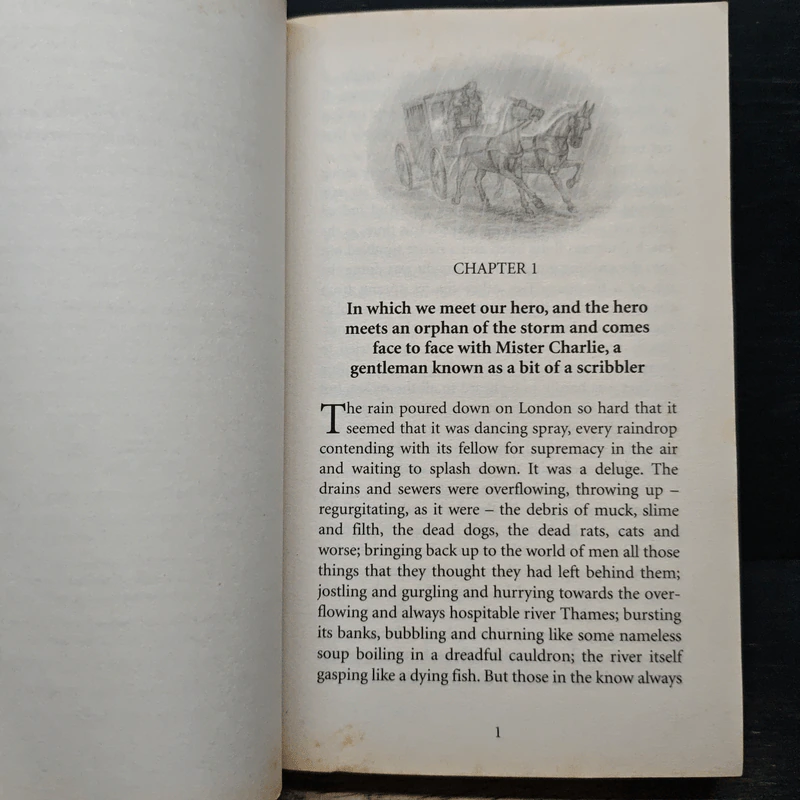 CHAPTER 1

In which we meet our hero, and the hero meets an orphan of the storm and comes face to face with Mister Charlie, a gentleman known as a bit of a scribbler

The rain poured down on London so hard that it seemed that it was dancing spray, every raindrop contending with its fellow for supremacy in the air and waiting to splash down. It was a deluge. The drains and sewers were overflowing, throwing up – regurgitating, as it were – the debris of muck, slime and filth, the dead dogs, the dead rats, cats and worse; bringing back up to the world of men all those things that they thought they had left behind them; jostling and gurgling and hurrying towards the overflowing and always hospitable river Thames; bursting its banks, bubbling and churning like some nameless soup boiling in a dreadful cauldron; the river itself gasping like a dying fish. But those in the know always

1